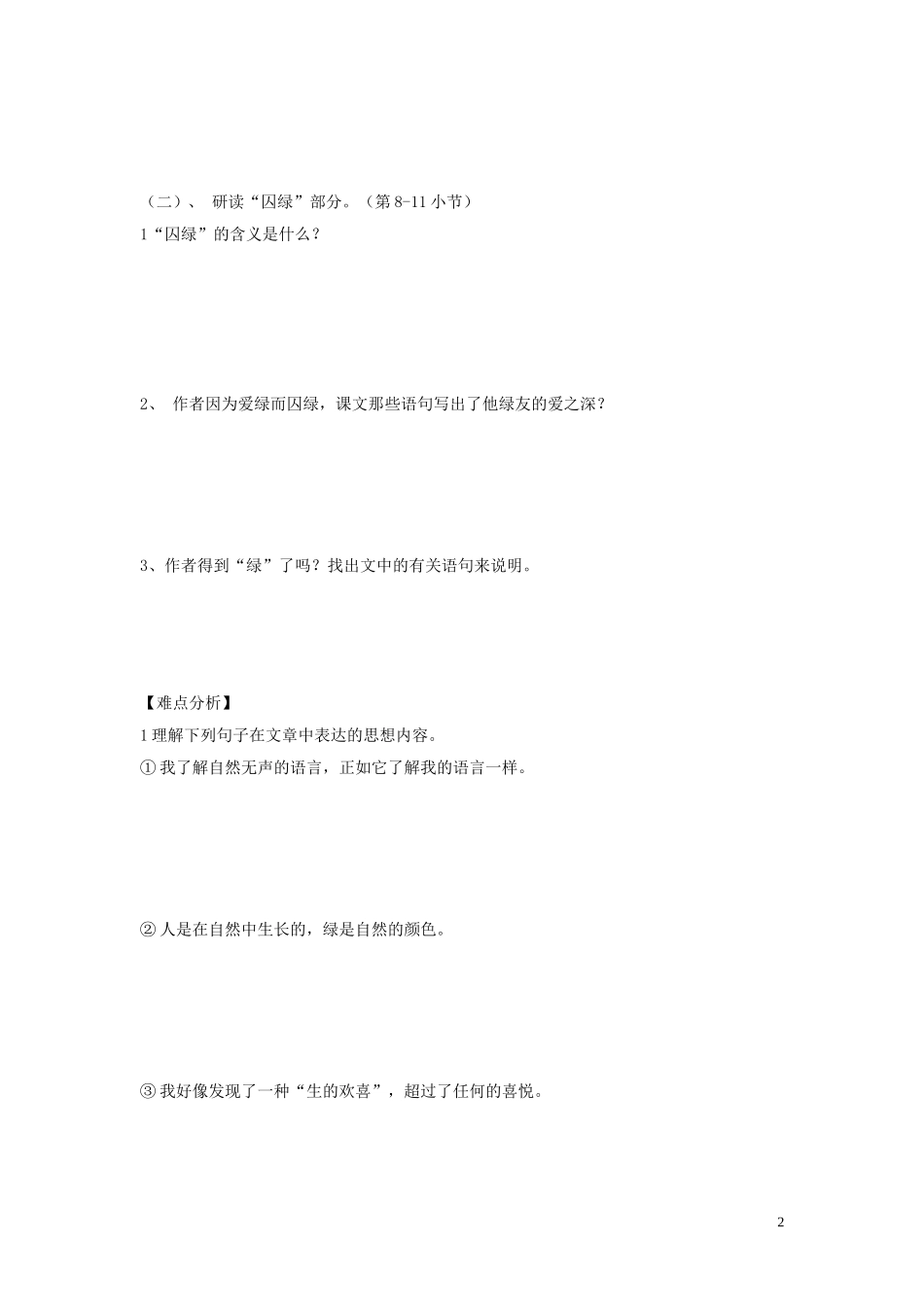 （二）、 研读“囚绿”部分。（第 8-11 小节）

1“囚绿”的含义是什么？

2、 作者因为爱绿而囚绿，课文那些语句写出了他绿友的爱之深？

3、作者得到“绿”了吗？找出文中的有关语句来说明。

【难点分析】

1 理解下列句子在文章中表达的思想内容。

① 我了解自然无声的语言，正如它了解我的语言一样。

② 人是在自然中生长的，绿是自然的颜色。

③ 我好像发现了一种“生的欢喜”，超过了任何的喜悦。

2